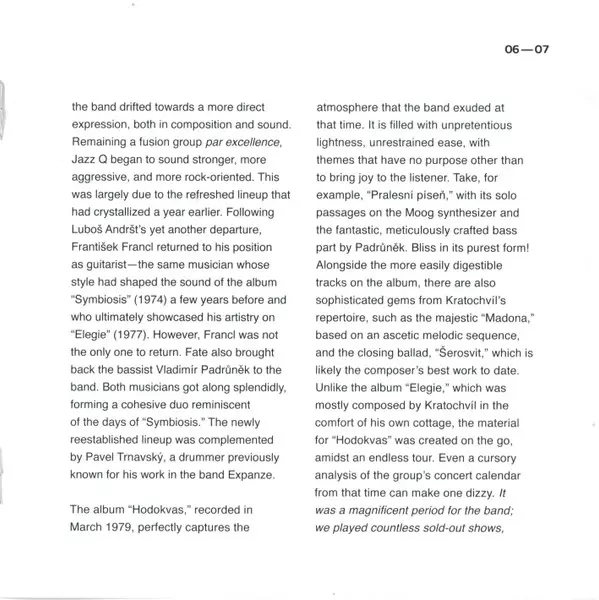 06—07

the band drifted towards a more direct expression, both in composition and sound. Remaining a fusion group par excellence, Jazz Q began to sound stronger, more aggressive, and more rock-oriented. This was largely due to the refreshed lineup that had crystallized a year earlier. Following Luboš Andršt's yet another departure, František Francl returned to his position as guitarist—the same musician whose style had shaped the sound of the album "Symbiosis" (1974) a few years before and who ultimately showcased his artistry on "Elegie" (1977). However, Francl was not the only one to return. Fate also brought back the bassist Vladimír Padrůněk to the band. Both musicians got along splendidly, forming a cohesive duo reminiscent of the days of "Symbiosis." The newly reestablished lineup was complemented by Pavel Trnavský, a drummer previously known for his work in the band Expanze.

The album "Hodokvas," recorded in March 1979, perfectly captures the atmosphere that the band exuded at that time. It is filled with unpretentious lightness, unrestrained ease, with themes that have no purpose other than to bring joy to the listener. Take, for example, "Pralesní píseň," with its solo passages on the Moog synthesizer and the fantastic, meticulously crafted bass part by Padrůněk. Bliss in its purest form! Alongside the more easily digestible tracks on the album, there are also sophisticated gems from Kratochvíl's repertoire, such as the majestic "Madona," based on an ascetic melodic sequence, and the closing ballad, "Šerosvit," which is likely the composer's best work to date. Unlike the album "Elegie," which was mostly composed by Kratochvíl in the comfort of his own cottage, the material for "Hodokvas" was created on the go, amidst an endless tour. Even a cursory analysis of the group's concert calendar from that time can make one dizzy. It was a magnificent period for the band; we played countless sold-out shows,